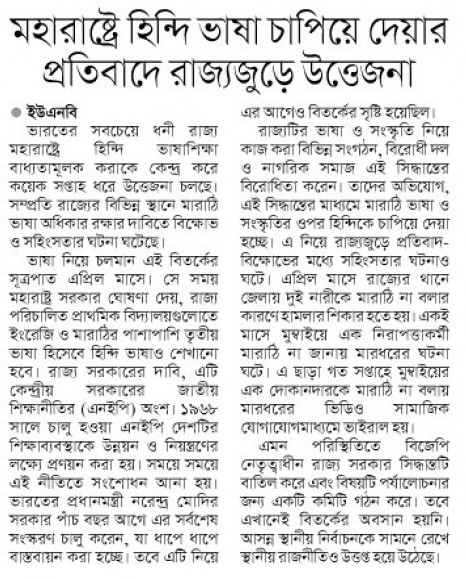 মহারাষ্ট্রে হিন্দি ভাষা চাপিয়ে দেয়ার প্রতিবাদে রাজ্যজুড়ে উত্তেজনা

ইউএনবি

ভারতের সবচেয়ে ধনী রাজ্য মহারাষ্ট্রে হিন্দি ভাষাশিক্ষা বাধ্যতামূলক করাকে কেন্দ্র করে কয়েক সপ্তাহ ধরে উত্তেজনা চলছে। সম্প্রতি রাজ্যের বিভিন্ন স্থানে মারাঠি ভাষা অধিকার রক্ষার দাবিতে বিক্ষোভ ও সহিংসতার ঘটনা ঘটেছে।

ভাষা নিয়ে চলমান এই বিতর্কের সূত্রপাত এপ্রিল মাসে। সে সময় মহারাষ্ট্র সরকার ঘোষণা দেয়, রাজ্য পরিচালিত প্রাথমিক বিদ্যালয়গুলোতে ইংরেজি ও মারাঠির পাশাপাশি তৃতীয় ভাষা হিসেবে হিন্দি ভাষাও শেখানো হবে। রাজ্য সরকারের দাবি, এটি কেন্দ্রীয় সরকারের জাতীয় শিক্ষানীতির (এনইপি) অংশ। ১৯৬৮ সালে চালু হওয়া এনইপি দেশটির শিক্ষাব্যবস্থাকে উন্নয়ন ও নিয়ন্ত্রণের লক্ষ্যে প্রণয়ন করা হয়। সময়ে সময়ে এই নীতিতে সংশোধন আনা হয়। ভারতের প্রধানমন্ত্রী নরেন্দ্র মোদির সরকার পাঁচ বছর আগে এর সর্বশেষ সংস্করণ চালু করেন, যা ধাপে ধাপে বাস্তবায়ন করা হচ্ছে। তবে এটি নিয়ে এর আগেও বিতর্কের সৃষ্টি হয়েছিল।

রাজ্যটির ভাষা ও সংস্কৃতি নিয়ে কাজ করা বিভিন্ন সংগঠন, বিরোধী দল ও নাগরিক সমাজ এই সিদ্ধান্তের বিরোধিতা করেন। তাদের অভিযোগ, এই সিদ্ধান্তের মাধ্যমে মারাঠি ভাষা ও সংস্কৃতির ওপর হিন্দিকে চাপিয়ে দেয়া হচ্ছে। এ নিয়ে রাজ্যজুড়ে প্রতিবাদ-বিক্ষোভের মধ্যে সহিংসতার ঘটনাও ঘটে। এপ্রিল মাসে রাজ্যের থানে জেলায় দুই নারীকে মারাঠি না বলার কারণে হামলার শিকার হতে হয়। একই মাসে মুম্বাইয়ে এক নিরাপত্তাকর্মী মারাঠি না জানায় মারধরের ঘটনা ঘটে। এ ছাড়া গত সপ্তাহে মুম্বাইয়ের এক দোকানদারকে মারাঠি না বলায় মারধরের ভিডিও সামাজিক যোগাযোগমাধ্যমে ভাইরাল হয়।

এমন পরিস্থিতিতে বিজেপি নেতৃত্বাধীন রাজ্য সরকার সিদ্ধান্তটি বাতিল করে এবং বিষয়টি পর্যালোচনার জন্য একটি কমিটি গঠন করে। তবে এখানেই বিতর্কের অবসান হয়নি। আসন্ন স্থানীয় নির্বাচনকে সামনে রেখে স্থানীয় রাজনীতিও উত্তপ্ত হয়ে উঠেছে।